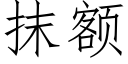 抹额